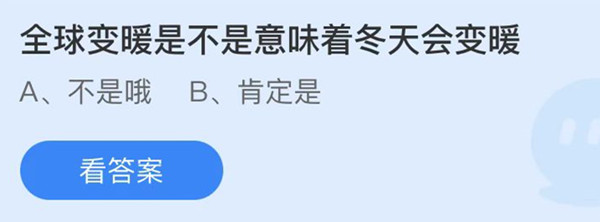 全球变暖是不是意味着冬天会变暖

A、不是哦　B、肯定是

看答案